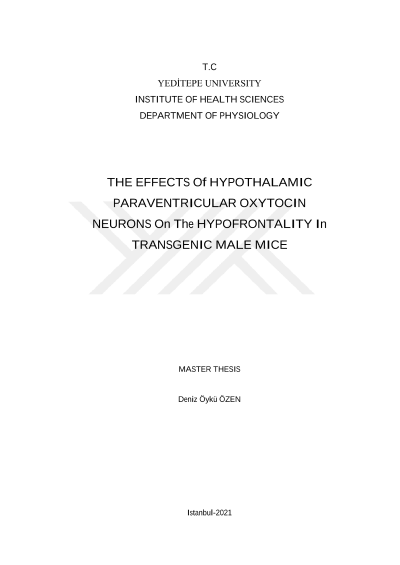 T.C
YEDİTEPE UNIVERSITY
INSTITUTE OF HEALTH SCIENCES
DEPARTMENT OF PHYSIOLOGY

THE EFFECTS Of HYPOTHALAMIC PARAVENTRICULAR OXYTOCIN NEURONS On The HYPOFRONTALITY In TRANSGENIC MALE MICE

MASTER THESIS

Deniz Öykü ÖZEN

Istanbul-2021